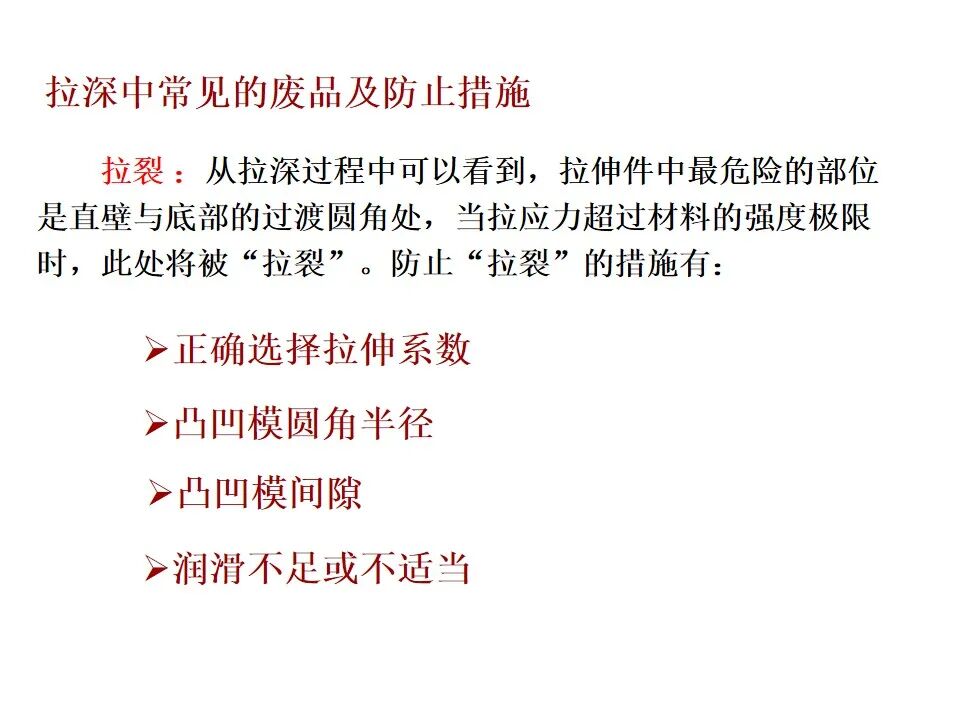 拉深中常见的废品及防止措施

拉裂：从拉深过程中可以看到，拉伸件中最危险的部位是直壁与底部的过渡圆角处，当拉应力超过材料的强度极限时，此处将被“拉裂”。防止“拉裂”的措施有：

➢正确选择拉伸系数

➢凸凹模圆角半径

➢凸凹模间隙

➢润滑不足或不适当